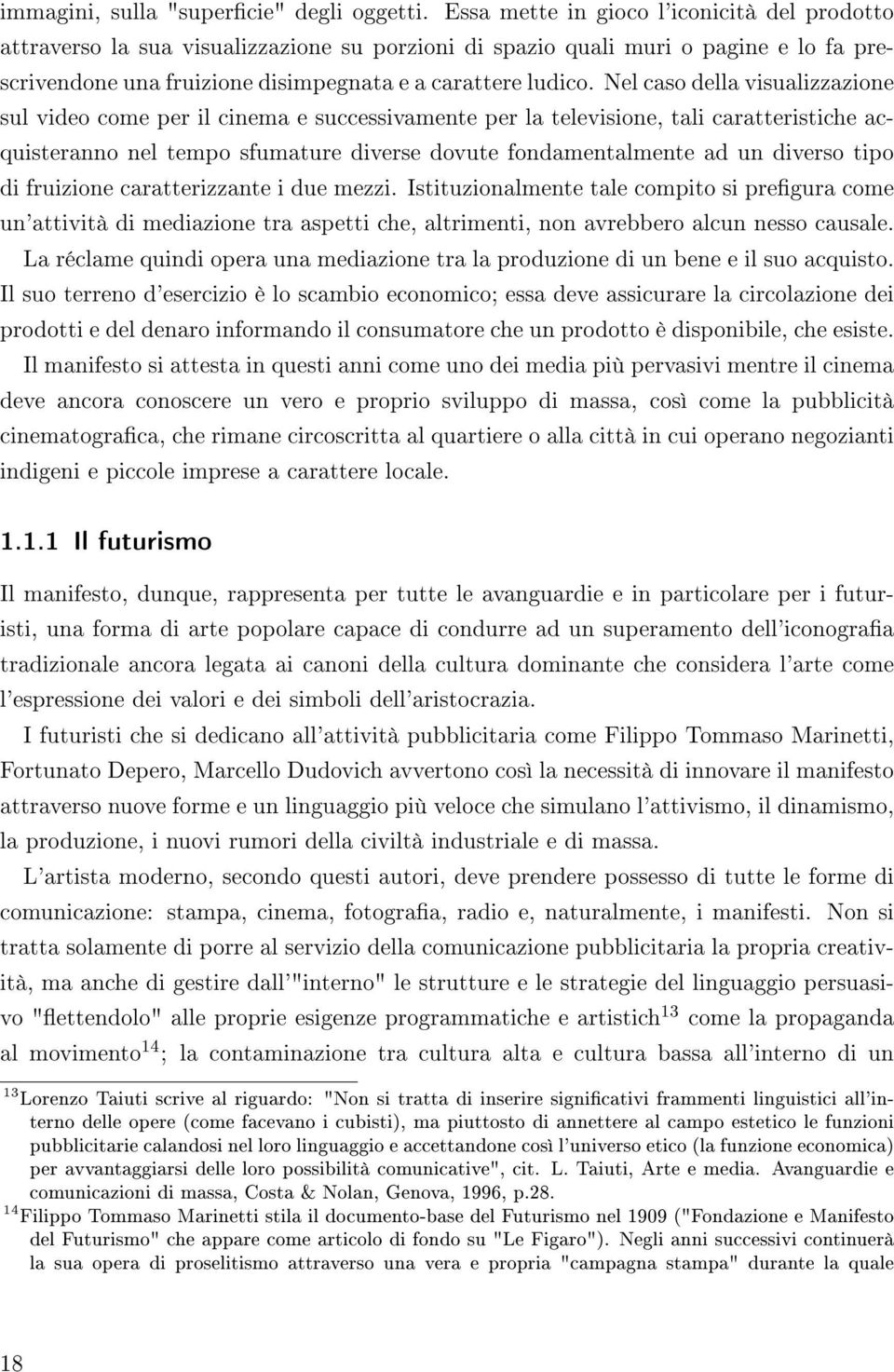 immagini, sulla "superficie" degli oggetti. Essa mette in gioco l'iconicità del prodotto attraverso la sua visualizzazione su porzioni di spazio quali muri o pagine e lo fa prescrivendone una fruizione disimpegnata e a carattere ludico. Nel caso della visualizzazione sul video come per il cinema e successivamente per la televisione, tali caratteristiche acquisteranno nel tempo sfumature diverse dovute fondamentalmente ad un diverso tipo di fruizione caratterizzante i due mezzi. Istituzionalmente tale compito si prefigura come un'attività di mediazione tra aspetti che, altrimenti, non avrebbero alcun nesso causale. La réclame quindi opera una mediazione tra la produzione di un bene e il suo acquisto. Il suo terreno d'esercizio è lo scambio economico; essa deve assicurare la circolazione dei prodotti e del denaro informando il consumatore che un prodotto è disponibile, che esiste.

Il manifesto si attesta in questi anni come uno dei media più pervasivi mentre il cinema deve ancora conoscere un vero e proprio sviluppo di massa, così come la pubblicità cinematografica, che rimane circoscritta al quartiere o alla città in cui operano negozianti indigeni e piccole imprese a carattere locale.

1.1.1 Il futurismo

Il manifesto, dunque, rappresenta per tutte le avanguardie e in particolare per i futuristi, una forma di arte popolare capace di condurre ad un superamento dell'iconografia tradizionale ancora legata ai canoni della cultura dominante che considera l'arte come l'espressione dei valori e dei simboli dell'aristocrazia.

I futuristi che si dedicano all'attività pubblicitaria come Filippo Tommaso Marinetti, Fortunato Depero, Marcello Dudovich avvertono così la necessità di innovare il manifesto attraverso nuove forme e un linguaggio più veloce che simulano l'attivismo, il dinamismo, la produzione, i nuovi rumori della civiltà industriale e di massa.

L'artista moderno, secondo questi autori, deve prendere possesso di tutte le forme di comunicazione: stampa, cinema, fotografia, radio e, naturalmente, i manifesti. Non si tratta solamente di porre al servizio della comunicazione pubblicitaria la propria creatività, ma anche di gestire dall'"interno" le strutture e le strategie del linguaggio persuasivo "flettendolo" alle proprie esigenze programmatiche e artistich$^{13}$ come la propaganda al movimento$^{14}$; la contaminazione tra cultura alta e cultura bassa all'interno di un

$^{13}$Lorenzo Taiuti scrive al riguardo: "Non si tratta di inserire significativi frammenti linguistici all'interno delle opere (come facevano i cubisti), ma piuttosto di annettere al campo estetico le funzioni pubblicitarie calandosi nel loro linguaggio e accettandone così l'universo etico (la funzione economica) per avvantaggiarsi delle loro possibilità comunicative", cit. L. Taiuti, Arte e media. Avanguardie e comunicazioni di massa, Costa & Nolan, Genova, 1996, p.28.

$^{14}$Filippo Tommaso Marinetti stila il documento-base del Futurismo nel 1909 ("Fondazione e Manifesto del Futurismo" che appare come articolo di fondo su "Le Figaro"). Negli anni successivi continuerà la sua opera di proselitismo attraverso una vera e propria "campagna stampa" durante la quale

18